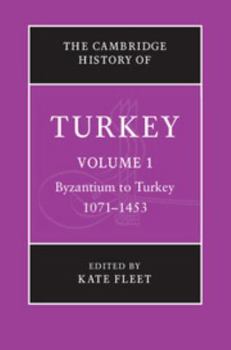 THE CAMBRIDGE HISTORY OF

TURKEY

VOLUME 1

Byzantium to Turkey 1071–1453

EDITED BY
KATE FLEET